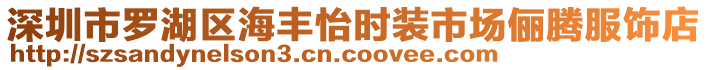 深圳市罗湖区海丰怡时装市场俪腾服饰店
http://szsandynelson3.cn.coovee.com